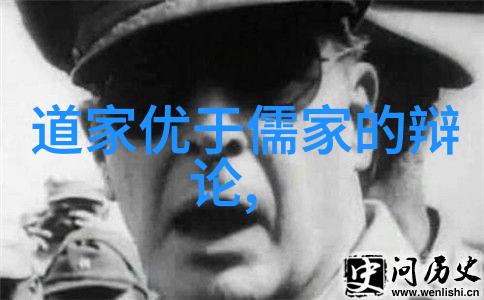 道家优于儒家的辩论,

史 问历史
www.wenlishi.cn